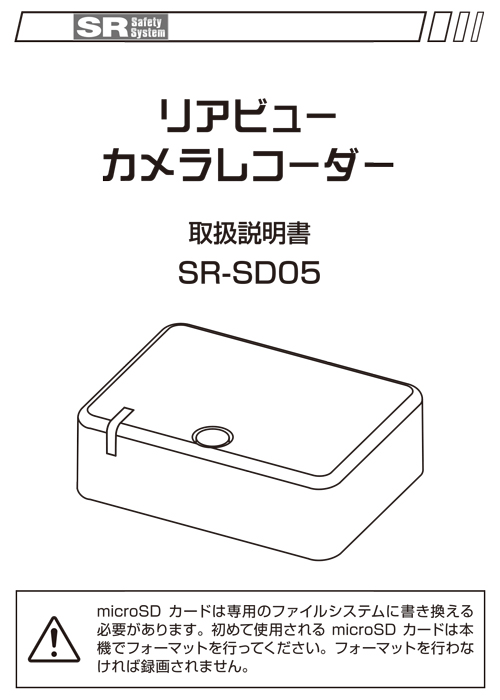 SR Safety System

リアビュー
カメラレコーダー

取扱説明書
SR-SD05

microSD カードは専用のファイルシステムに書き換える必要があります。初めて使用される microSD カードは本機でフォーマットを行ってください。フォーマットを行わなければ録画されません。